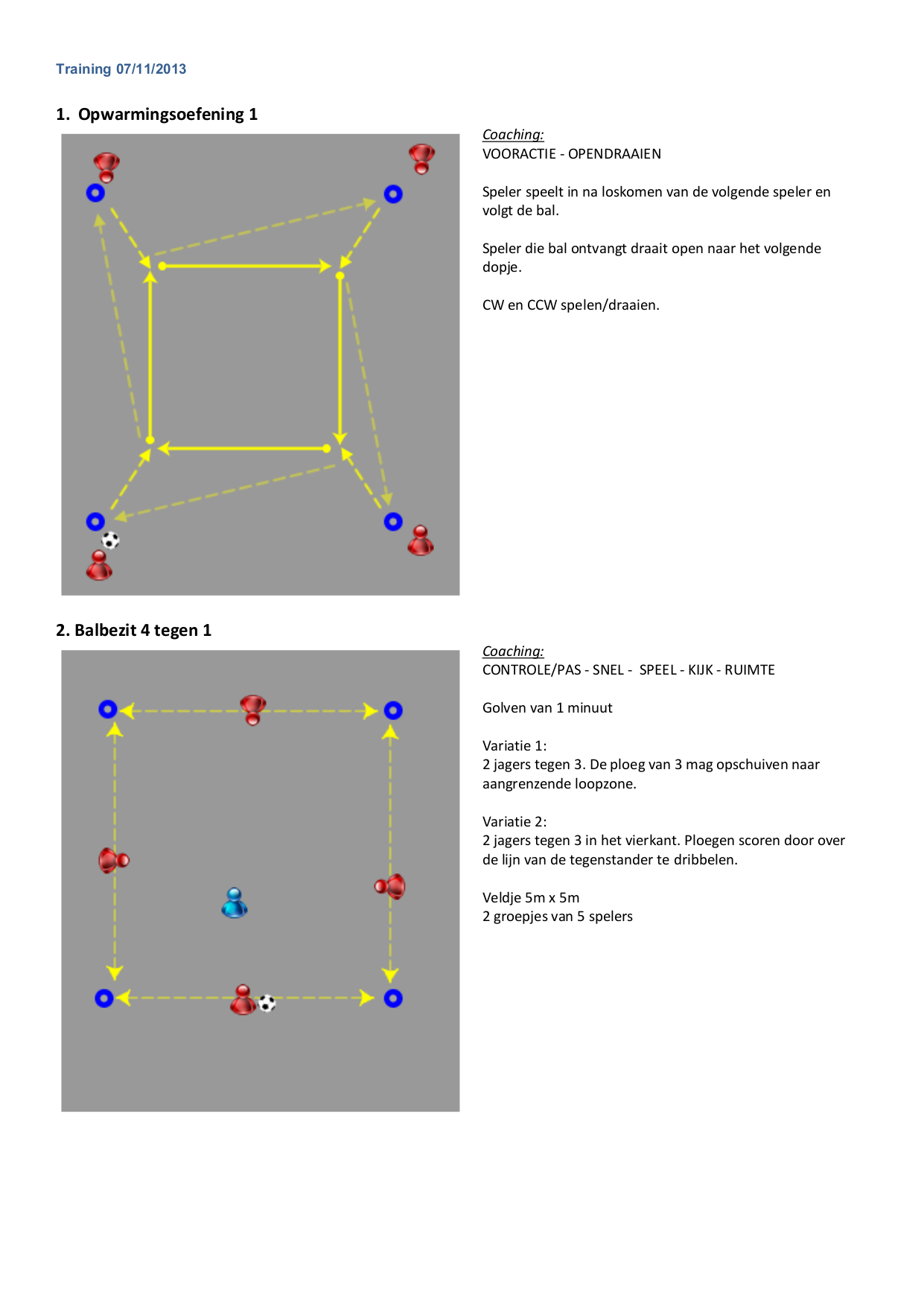 Training 07/11/2013

1. Opwarmingsoefening 1

Coaching:
VOORACTIE - OPENDRAAIEN

Speler speelt in na loskomen van de volgende speler en volgt de bal.

Speler die bal ontvangt draait open naar het volgende dopje.

CW en CCW spelen/draaien.

2. Balbezit 4 tegen 1

Coaching:
CONTROLE/PAS - SNEL - SPEEL - KIJK - RUIMTE

Golven van 1 minuut

Variatie 1:
2 jagers tegen 3. De ploeg van 3 mag opschuiven naar aangrenzende loopzone.

Variatie 2:
2 jagers tegen 3 in het vierkant. Ploegen scoren door over de lijn van de tegenstander te dribbelen.

Veldje 5m x 5m
2 groepjes van 5 spelers